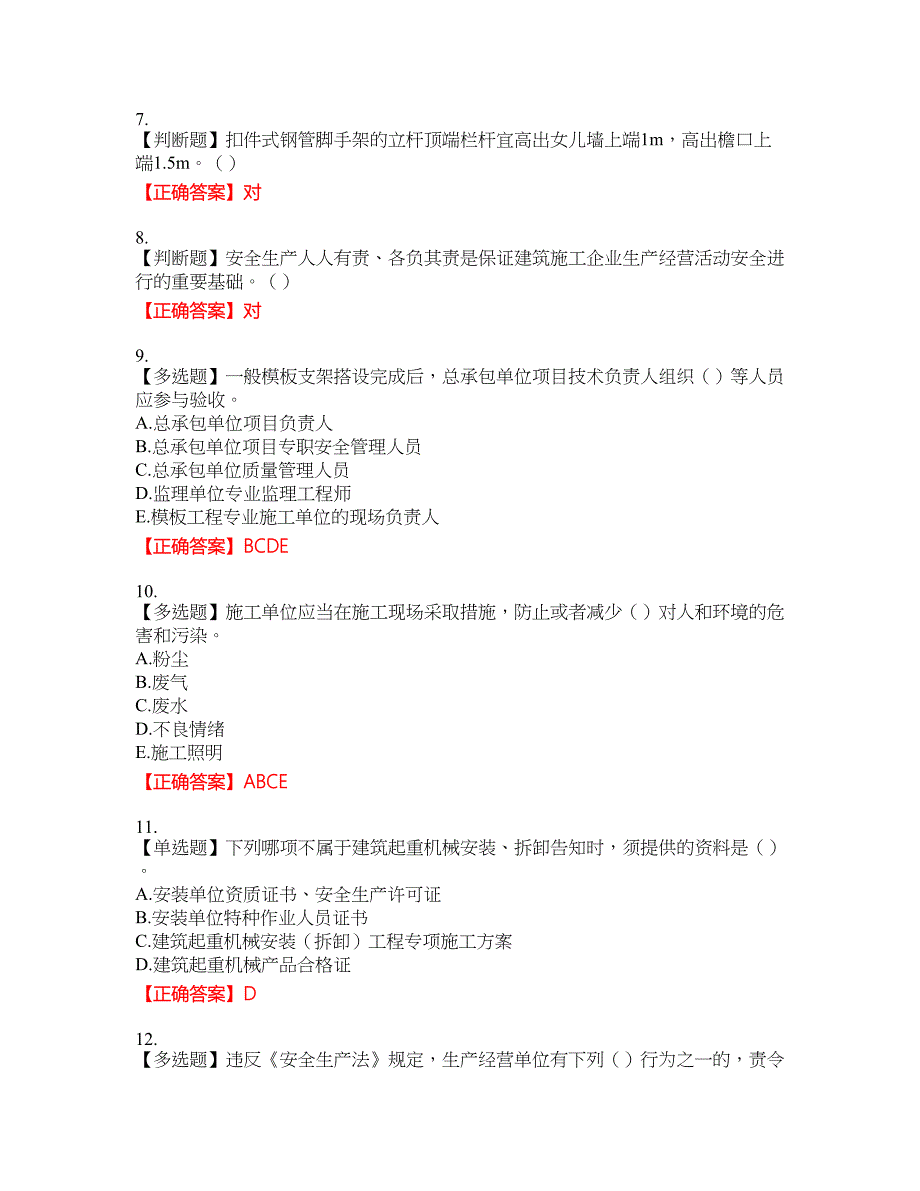 7.
【判断题】扣件式钢管脚手架的立杆顶端栏杆宜高出女儿墙上端1m，高出檐口上端1.5m。（ ）

【正确答案】对

8.
【判断题】安全生产人人有责、各负其责是保证建筑施工企业生产经营活动安全进行的重要基础。（ ）

【正确答案】对

9.
【多选题】一般模板支架搭设完成后，总承包单位项目技术负责人组织（ ）等人员应参与验收。
A.总承包单位项目负责人
B.总承包单位项目专职安全管理人员
C.总承包单位质量管理人员
D.监理单位专业监理工程师
E.模板工程专业施工单位的现场负责人

【正确答案】BCDE

10.
【多选题】施工单位应当在施工现场采取措施，防止或者减少（ ）对人和环境的危害和污染。
A.粉尘
B.废气
C.废水
D.不良情绪
E.施工照明

【正确答案】ABCE

11.
【单选题】下列哪项不属于建筑起重机械安装、拆卸告知时，须提供的资料是（ ）。
A.安装单位资质证书、安全生产许可证
B.安装单位特种作业人员证书
C.建筑起重机械安装（拆卸）工程专项施工方案
D.建筑起重机械产品合格证

【正确答案】D

12.
【多选题】违反《安全生产法》规定，生产经营单位有下列（ ）行为之一的，责令